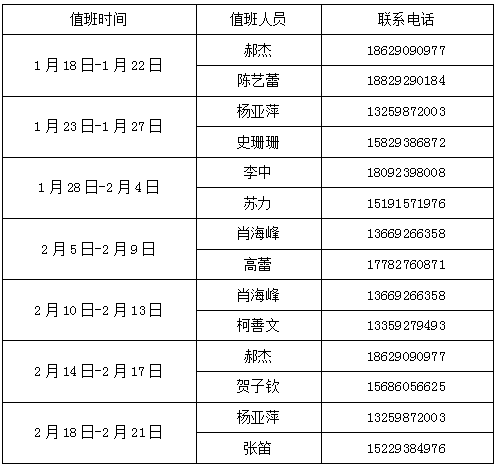 | 值班时间 | 值班人员 | 联系电话 |
|---|---|---|
| 1月18日-1月22日 | 郝杰 | 18629090977 |
|  | 陈艺蕾 | 18829290184 |
| 1月23日-1月27日 | 杨亚萍 | 13259872003 |
|  | 史珊珊 | 15829386872 |
| 1月28日-2月4日 | 李中 | 18092398008 |
|  | 苏力 | 15191571976 |
| 2月5日-2月9日 | 肖海峰 | 13669266358 |
|  | 高蕾 | 17782760871 |
| 2月10日-2月13日 | 肖海峰 | 13669266358 |
|  | 柯善文 | 13359279493 |
| 2月14日-2月17日 | 郝杰 | 18629090977 |
|  | 贺子钦 | 15686056625 |
| 2月18日-2月21日 | 杨亚萍 | 13259872003 |
|  | 张笛 | 15229384976 |